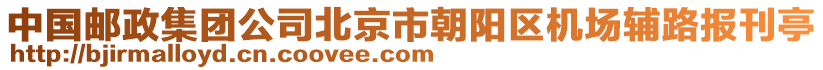 中国邮政集团公司北京市朝阳区机场辅路报刊亭
http://bjirmalloyd.cn.coovee.com